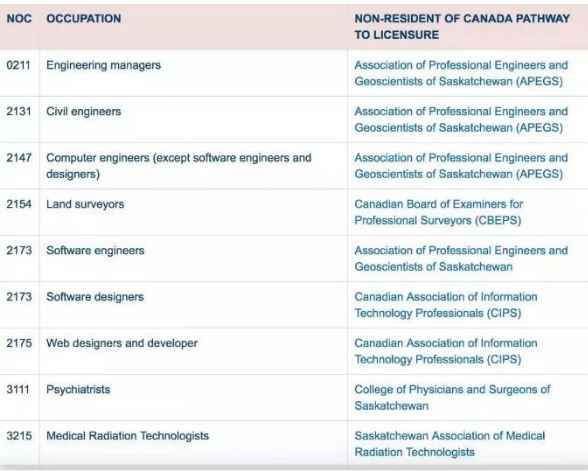 | NOC | OCCUPATION | NON-RESIDENT OF CANADA PATHWAY TO LICENSURE |
|---|---|---|
| 0211 | Engineering managers | Association of Professional Engineers and Geoscientists of Saskatchewan (APEGS) |
| 2131 | Civil engineers | Association of Professional Engineers and Geoscientists of Saskatchewan (APEGS) |
| 2147 | Computer engineers (except software engineers and designers) | Association of Professional Engineers and Geoscientists of Saskatchewan (APEGS) |
| 2154 | Land surveyors | Canadian Board of Examiners for Professional Surveyors (CBEPS) |
| 2173 | Software engineers | Association of Professional Engineers and Geoscientists of Saskatchewan |
| 2173 | Software designers | Canadian Association of Information Technology Professionals (CIPS) |
| 2175 | Web designers and developer | Canadian Association of Information Technology Professionals (CIPS) |
| 3111 | Psychiatrists | College of Physicians and Surgeons of Saskatchewan |
| 3215 | Medical Radiation Technologists | Saskatchewan Association of Medical Radiation Technologists |